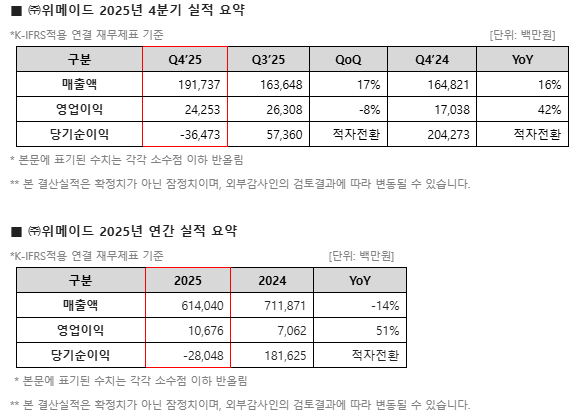 ■ ㈜위메이드 2025년 4분기 실적 요약

*K-IFRS적용 연결 재무제표 기준 [단위: 백만원]

| 구분 | Q4'25 | Q3'25 | QoQ | Q4'24 | YoY |
|---|---|---|---|---|---|
| 매출액 | 191,737 | 163,648 | 17% | 164,821 | 16% |
| 영업이익 | 24,253 | 26,308 | -8% | 17,038 | 42% |
| 당기순이익 | -36,473 | 57,360 | 적자전환 | 204,273 | 적자전환 |

* 본문에 표기된 수치는 각각 소수점 이하 반올림

** 본 결산실적은 확정치가 아닌 잠정치이며, 외부감사인의 검토결과에 따라 변동될 수 있습니다.

■ ㈜위메이드 2025년 연간 실적 요약

*K-IFRS적용 연결 재무제표 기준 [단위: 백만원]

| 구분 | 2025 | 2024 | YoY |
|---|---|---|---|
| 매출액 | 614,040 | 711,871 | -14% |
| 영업이익 | 10,676 | 7,062 | 51% |
| 당기순이익 | -28,048 | 181,625 | 적자전환 |

* 본문에 표기된 수치는 각각 소수점 이하 반올림

** 본 결산실적은 확정치가 아닌 잠정치이며, 외부감사인의 검토결과에 따라 변동될 수 있습니다.